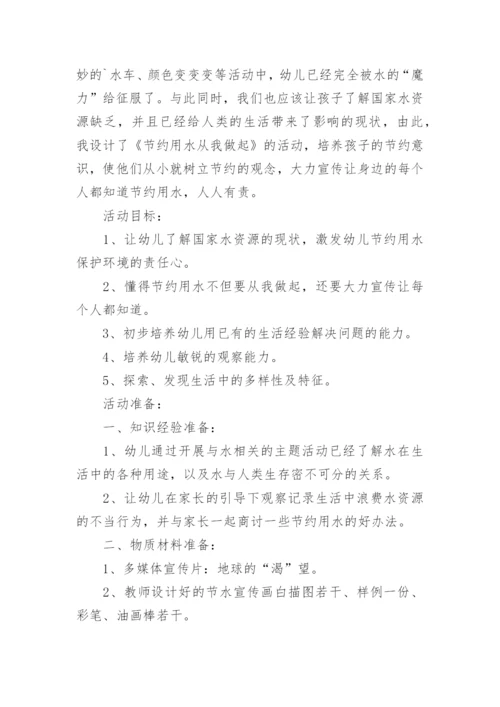 妙的`水车、颜色变变变等活动中，幼儿已经完全被水的“魔力”给征服了。与此同时，我们也应该让孩子了解国家水资源缺乏，并且已经给人类的生活带来了影响的现状，由此，我设计了《节约用水从我做起》的活动，培养孩子的节约意识，使他们从小就树立节约的观念，大力宣传让身边的每个人都知道节约用水，人人有责。

活动目标：

1、让幼儿了解国家水资源的现状，激发幼儿节约用水保护环境的责任心。

2、懂得节约用水不但要从我做起，还要大力宣传让每个人都知道。

3、初步培养幼儿用已有的生活经验解决问题的能力。

4、培养幼儿敏锐的观察能力。

5、探索、发现生活中的多样性及特征。

活动准备：

一、知识经验准备：

1、幼儿通过开展与水相关的主题活动已经了解水在生活中的各种用途，以及水与人类生存密不可分的关系。

2、让幼儿在家长的引导下观察记录生活中浪费水资源的不当行为，并与家长一起商讨一些节约用水的好办法。

二、物质材料准备：

1、多媒体宣传片：地球的“渴”望。

2、教师设计好的节水宣传画白描图若干、样例一份、彩笔、油画棒若干。